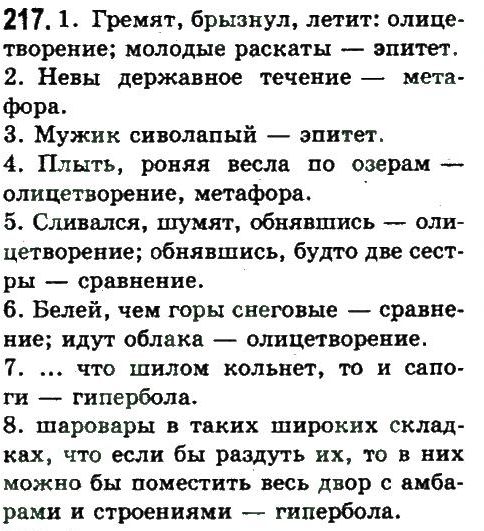 217. 1. Гремят, брызнул, летит: олицетворение; молодые раскаты — эпитет.
2. Невы державное течение — метафора.
3. Мужик сиволапый — эпитет.
4. Плыть, роняя весла по озерам — олицетворение, метафора.
5. Сливался, шумят, обнявшись — олицетворение; обнявшись, будто две сестры — сравнение.
6. Белей, чем горы снеговые — сравнение; идут облака — олицетворение.
7. ... что шилом кольнет, то и сапоги — гипербола.
8. шаровары в таких широких складках, что если бы раздуть их, то в них можно бы поместить весь двор с амбарами и строениями — гипербола.